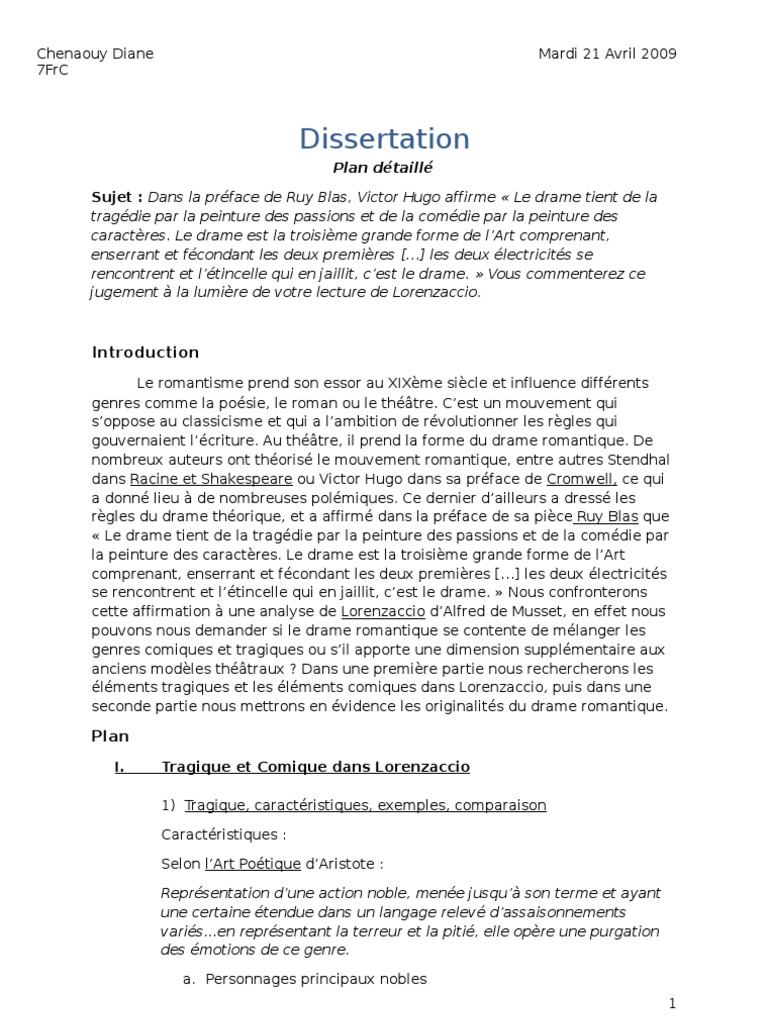 Chenaouy Diane
7FrC

Mardi 21 Avril 2009

Dissertation

Plan détaillé

Sujet : Dans la préface de Ruy Blas, Victor Hugo affirme « Le drame tient de la tragédie par la peinture des passions et de la comédie par la peinture des caractères. Le drame est la troisième grande forme de l'Art comprenant, enserrant et fécondant les deux premières [...] les deux électricités se rencontrent et l'étincelle qui en jaillit, c'est le drame. » Vous commenterez ce jugement à la lumière de votre lecture de Lorenzaccio.

Introduction

Le romantisme prend son essor au XIXème siècle et influence différents genres comme la poésie, le roman ou le théâtre. C'est un mouvement qui s'oppose au classicisme et qui a l'ambition de révolutionner les règles qui gouvernaient l'écriture. Au théâtre, il prend la forme du drame romantique. De nombreux auteurs ont théorisé le mouvement romantique, entre autres Stendhal dans Racine et Shakespeare ou Victor Hugo dans sa préface de Cromwell, ce qui a donné lieu à de nombreuses polémiques. Ce dernier d'ailleurs a dressé les règles du drame théorique, et a affirmé dans la préface de sa pièce Ruy Blas que « Le drame tient de la tragédie par la peinture des passions et de la comédie par la peinture des caractères. Le drame est la troisième grande forme de l'Art comprenant, enserrant et fécondant les deux premières [...] les deux électricités se rencontrent et l'étincelle qui en jaillit, c'est le drame. » Nous confronterons cette affirmation à une analyse de Lorenzaccio d'Alfred de Musset, en effet nous pouvons nous demander si le drame romantique se contente de mélanger les genres comiques et tragiques ou s'il apporte une dimension supplémentaire aux anciens modèles théâtraux ? Dans une première partie nous rechercherons les éléments tragiques et les éléments comiques dans Lorenzaccio, puis dans une seconde partie nous mettrons en évidence les originalités du drame romantique.

Plan

I. Tragique et Comique dans Lorenzaccio

1) Tragique, caractéristiques, exemples, comparaison

Caractéristiques :

Selon l'Art Poétique d'Aristote :

Représentation d'une action noble, menée jusqu'à son terme et ayant une certaine étendue dans un langage relevé d'assaisonnements variés...en représentant la terreur et la pitié, elle opère une purgation des émotions de ce genre.

a. Personnages principaux nobles

1